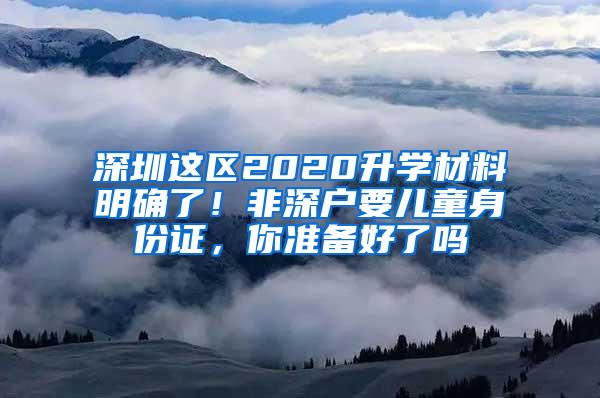 深圳这区2020升学材料明确了！非深户要儿童身份证，你准备好了吗